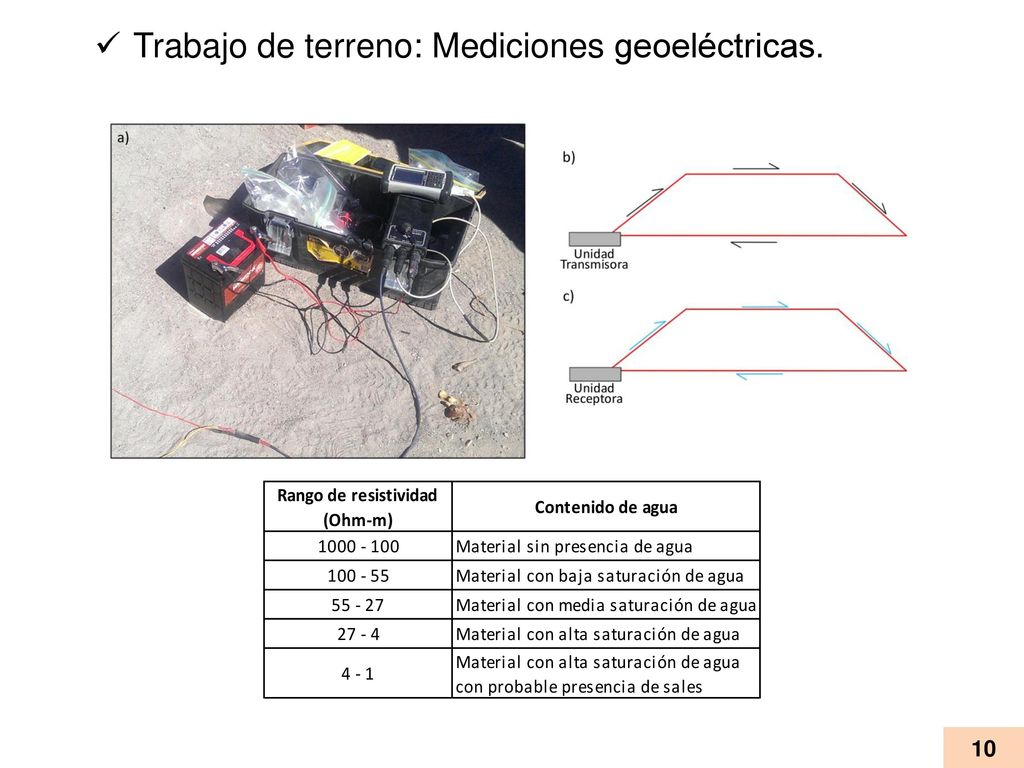 ✓ Trabajo de terreno: Mediciones geoeléctricas.

a)

b)

Unidad Transmisora

c)

Unidad Receptora

| Rango de resistividad (Ohm-m) | Contenido de agua |
|---|---|
| 1000 - 100 | Material sin presencia de agua |
| 100 - 55 | Material con baja saturación de agua |
| 55 - 27 | Material con media saturación de agua |
| 27 - 4 | Material con alta saturación de agua |
| 4 - 1 | Material con alta saturación de agua con probable presencia de sales |

10